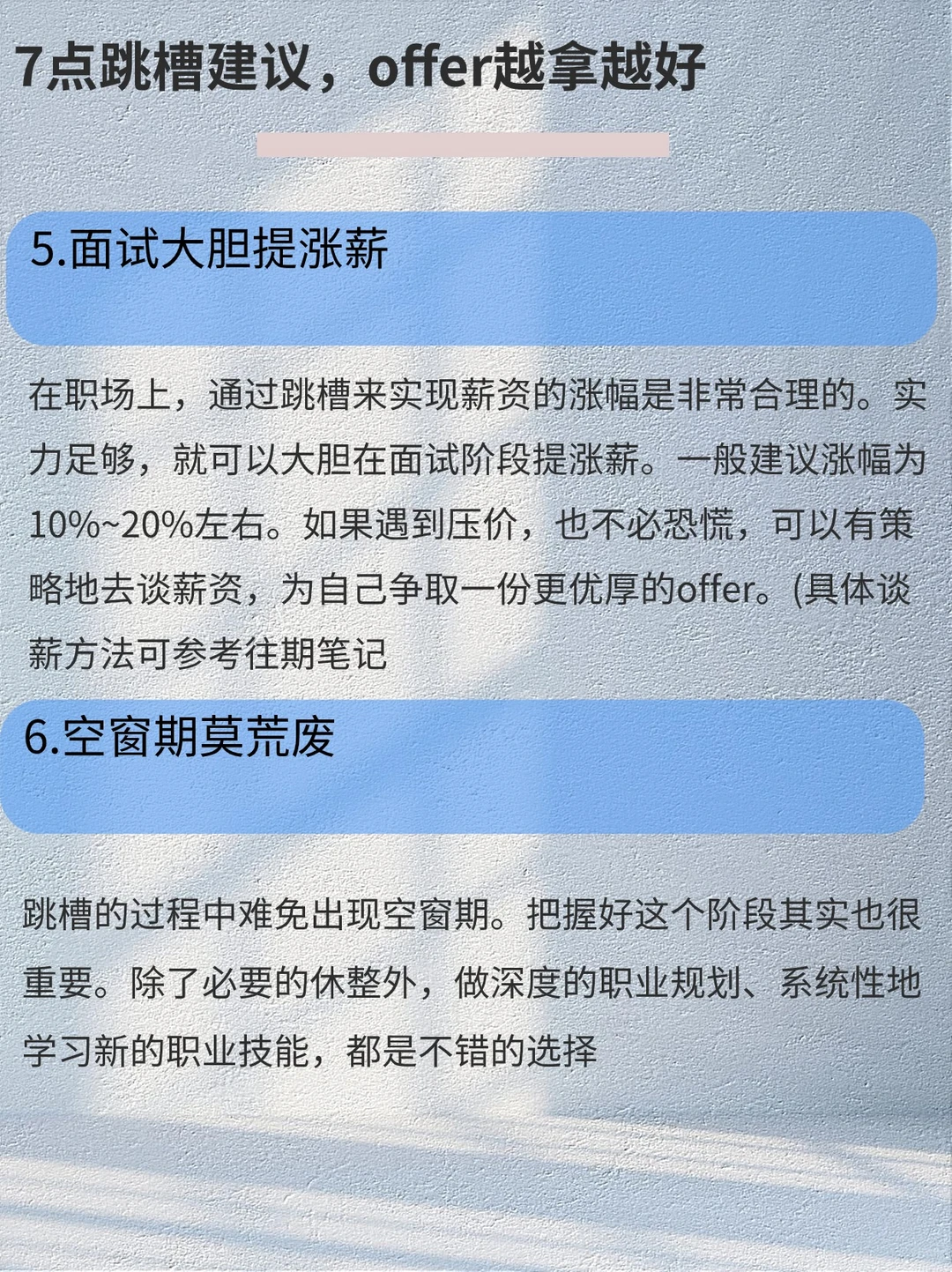 7点跳槽建议，offer越拿越好

5.面试大胆提涨薪

在职场上，通过跳槽来实现薪资的涨幅是非常合理的。实力足够，就可以大胆在面试阶段提涨薪。一般建议涨幅为10%~20%左右。如果遇到压价，也不必恐慌，可以有策略地去谈薪资，为自己争取一份更优厚的offer。(具体谈薪方法可参考往期笔记

6.空窗期莫荒废

跳槽的过程中难免出现空窗期。把握好这个阶段其实也很重要。除了必要的休整外，做深度的职业规划、系统性地学习新的职业技能，都是不错的选择